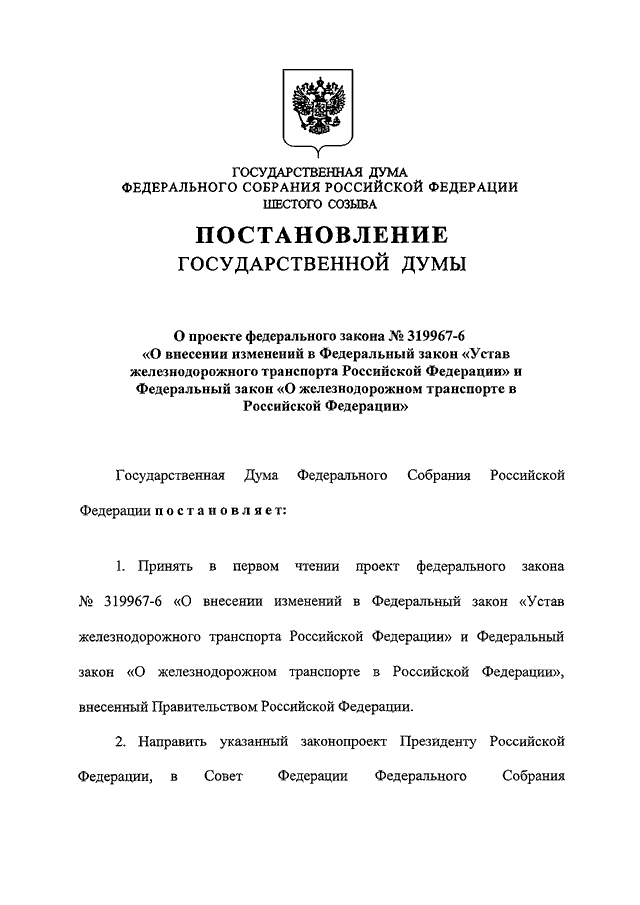 ГОСУДАРСТВЕННАЯ ДУМА
ФЕДЕРАЛЬНОГО СОБРАНИЯ РОССИЙСКОЙ ФЕДЕРАЦИИ
ШЕСТОГО СОЗЫВА

ПОСТАНОВЛЕНИЕ
ГОСУДАРСТВЕННОЙ ДУМЫ

О проекте федерального закона № 319967-6 «О внесении изменений в Федеральный закон «Устав железнодорожного транспорта Российской Федерации» и Федеральный закон «О железнодорожном транспорте в Российской Федерации»

Государственная Дума Федерального Собрания Российской Федерации постановляет:

1. Принять в первом чтении проект федерального закона № 319967-6 «О внесении изменений в Федеральный закон «Устав железнодорожного транспорта Российской Федерации» и Федеральный закон «О железнодорожном транспорте в Российской Федерации», внесенный Правительством Российской Федерации.

2. Направить указанный законопроект Президенту Российской Федерации, в Совет Федерации Федерального Собрания